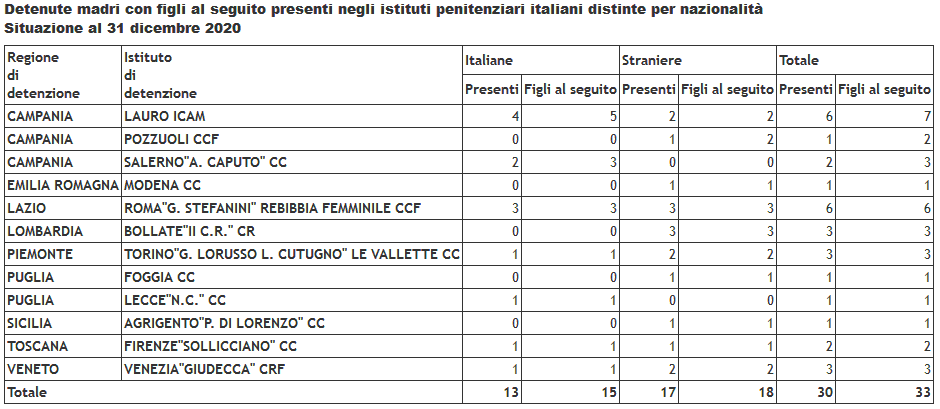 Detenute madri con figli al seguito presenti negli istituti penitenziari italiani distinte per nazionalità
Situazione al 31 dicembre 2020

| Regione di detenzione | Istituto di detenzione | Italiane Presenti | Italiane Figli al seguito | Straniere Presenti | Straniere Figli al seguito | Totale Presenti | Totale Figli al seguito |
|---|---|---|---|---|---|---|---|
| CAMPANIA | LAURO ICAM | 4 | 5 | 2 | 2 | 6 | 7 |
| CAMPANIA | POZZUOLI CCF | 0 | 0 | 1 | 2 | 1 | 2 |
| CAMPANIA | SALERNO"A. CAPUTO" CC | 2 | 3 | 0 | 0 | 2 | 3 |
| EMILIA ROMAGNA | MODENA CC | 0 | 0 | 1 | 1 | 1 | 1 |
| LAZIO | ROMA"G. STEFANINI" REBIBBIA FEMMINILE CCF | 3 | 3 | 3 | 3 | 6 | 6 |
| LOMBARDIA | BOLLATE"II C.R." CR | 0 | 0 | 3 | 3 | 3 | 3 |
| PIEMONTE | TORINO"G. LORUSSO L. CUTUGNO" LE VALLETTE CC | 1 | 1 | 2 | 2 | 3 | 3 |
| PUGLIA | FOGGIA CC | 0 | 0 | 1 | 1 | 1 | 1 |
| PUGLIA | LECCE"N.C." CC | 1 | 1 | 0 | 0 | 1 | 1 |
| SICILIA | AGRIGENTO"P. DI LORENZO" CC | 0 | 0 | 1 | 1 | 1 | 1 |
| TOSCANA | FIRENZE"SOLLICCIANO" CC | 1 | 1 | 1 | 1 | 2 | 2 |
| VENETO | VENEZIA"GIUDECCA" CRF | 1 | 1 | 2 | 2 | 3 | 3 |
| Totale | | 13 | 15 | 17 | 18 | 30 | 33 |